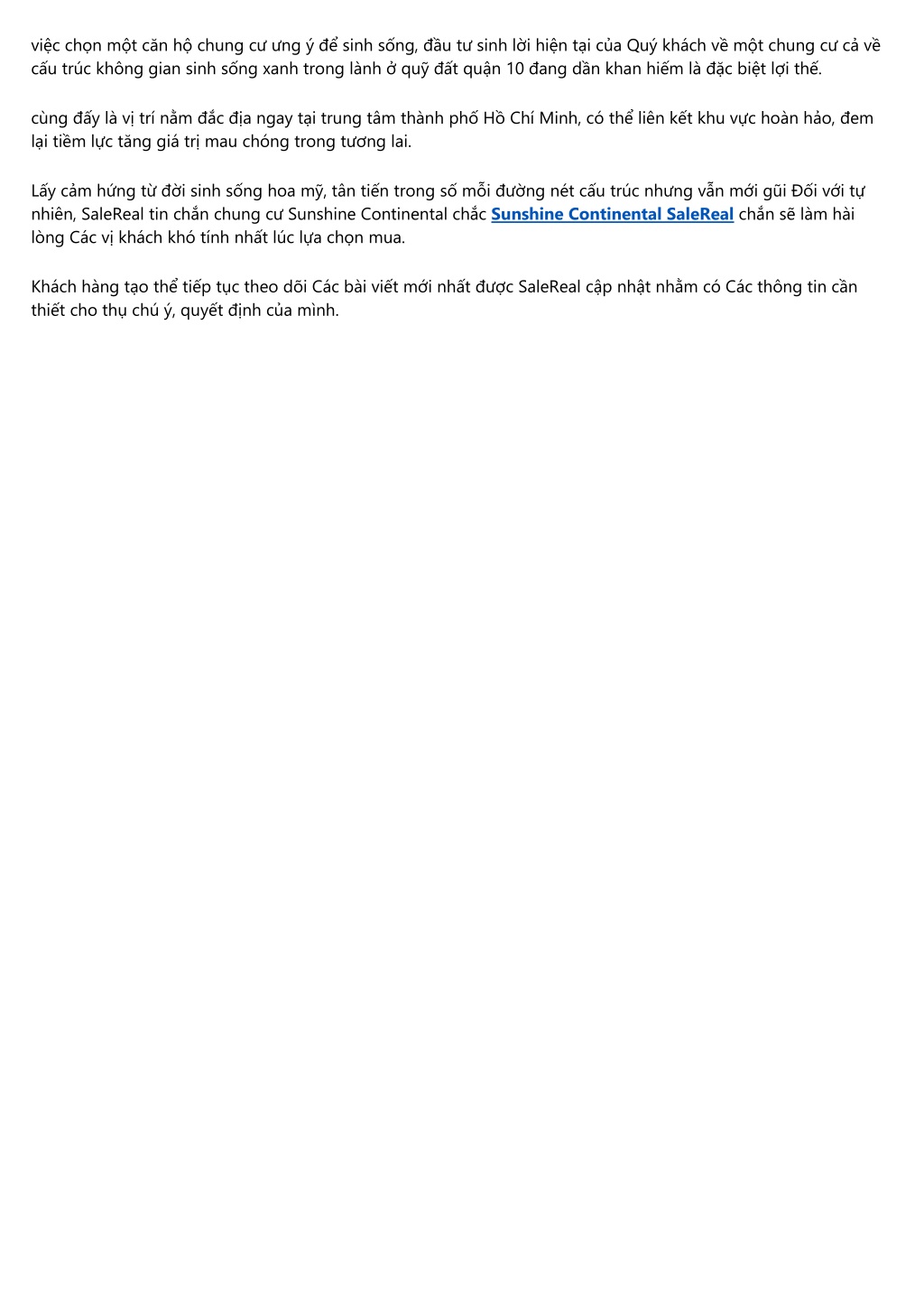 việc chọn một căn hộ chung cư ưng ý để sinh sống, đầu tư sinh lời hiện tại của Quý khách về một chung cư cả về cấu trúc không gian sinh sống xanh trong lành ở quỹ đất quận 10 đang dần khan hiếm là đặc biệt lợi thế.

cùng đấy là vị trí nằm đắc địa ngay tại trung tâm thành phố Hồ Chí Minh, có thể liên kết khu vực hoàn hảo, đem lại tiềm lực tăng giá trị mau chóng trong tương lai.

Lấy cảm hứng từ đời sinh sống hoa mỹ, tân tiến trong số mỗi đường nét cấu trúc nhưng vẫn mới gũi Đối với tự nhiên, SaleReal tin chắn chung cư Sunshine Continental chắc Sunshine Continental SaleReal chắn sẽ làm hài lòng Các vị khách khó tính nhất lúc lựa chọn mua.

Khách hàng tạo thể tiếp tục theo dõi Các bài viết mới nhất được SaleReal cập nhật nhằm có Các thông tin cần thiết cho thụ chú ý, quyết định của mình.